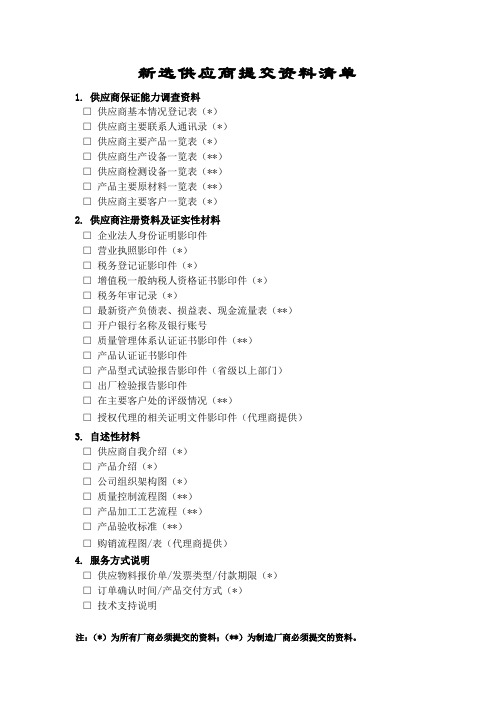 新选供应商提交资料清单

1. 供应商保证能力调查资料
☐ 供应商基本情况登记表（*）
☐ 供应商主要联系人通讯录（*）
☐ 供应商主要产品一览表（*）
☐ 供应商生产设备一览表（**）
☐ 供应商检测设备一览表（**）
☐ 产品主要原材料一览表（**）
☐ 供应商主要客户一览表（*）

2. 供应商注册资料及证实性材料
☐ 企业法人身份证明影印件
☐ 营业执照影印件（*）
☐ 税务登记证影印件（*）
☐ 增值税一般纳税人资格证书影印件（*）
☐ 税务年审记录（*）
☐ 最新资产负债表、损益表、现金流量表（**）
☐ 开户银行名称及银行账号
☐ 质量管理体系认证证书影印件（**）
☐ 产品认证证书影印件
☐ 产品型式试验报告影印件（省级以上部门）
☐ 出厂检验报告影印件
☐ 在主要客户处的评级情况（**）
☐ 授权代理的相关证明文件影印件（代理商提供）

3. 自述性材料
☐ 供应商自我介绍（*）
☐ 产品介绍（*）
☐ 公司组织架构图（*）
☐ 质量控制流程图（**）
☐ 产品加工工艺流程（**）
☐ 产品验收标准（**）
☐ 购销流程图/表（代理商提供）

4. 服务方式说明
☐ 供应物料报价单/发票类型/付款期限（*）
☐ 订单确认时间/产品交付方式（*）
☐ 技术支持说明

注：（*）为所有厂商必须提交的资料；（**）为制造厂商必须提交的资料。